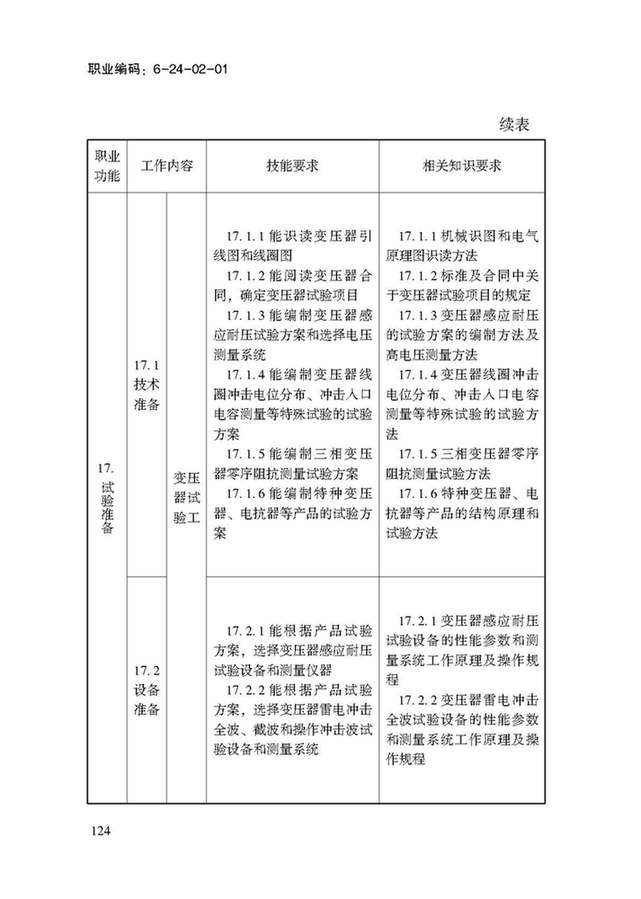 职业编码：6-24-02-01

续表

| 职业功能 | 工作内容 | | 技能要求 | 相关知识要求 |
|---|---|---|---|---|
| 17. 试验准备 | 17.1 技术准备 | 变压器试验工 | 17.1.1 能识读变压器引线图和线圈图<br>17.1.2 能阅读变压器合同，确定变压器试验项目<br>17.1.3 能编制变压器感应耐压试验方案和选择电压测量系统<br>17.1.4 能编制变压器线圈冲击电位分布、冲击入口电容测量等特殊试验的试验方案<br>17.1.5 能编制三相变压器零序阻抗测量试验方案<br>17.1.6 能编制特种变压器、电抗器等产品的试验方案 | 17.1.1 机械识图和电气原理图识读方法<br>17.1.2 标准及合同中关于变压器试验项目的规定<br>17.1.3 变压器感应耐压的试验方案的编制方法及高电压测量方法<br>17.1.4 变压器线圈冲击电位分布、冲击入口电容测量等特殊试验的试验方法<br>17.1.5 三相变压器零序阻抗测量试验方法<br>17.1.6 特种变压器、电抗器等产品的结构原理和试验方法 |
| | 17.2 设备准备 | | 17.2.1 能根据产品试验方案，选择变压器感应耐压试验设备和测量仪器<br>17.2.2 能根据产品试验方案，选择变压器雷电冲击全波、截波和操作冲击波试验设备和测量系统 | 17.2.1 变压器感应耐压试验设备的性能参数和测量系统工作原理及操作规程<br>17.2.2 变压器雷电冲击全波试验设备的性能参数和测量系统工作原理及操作规程 |

124